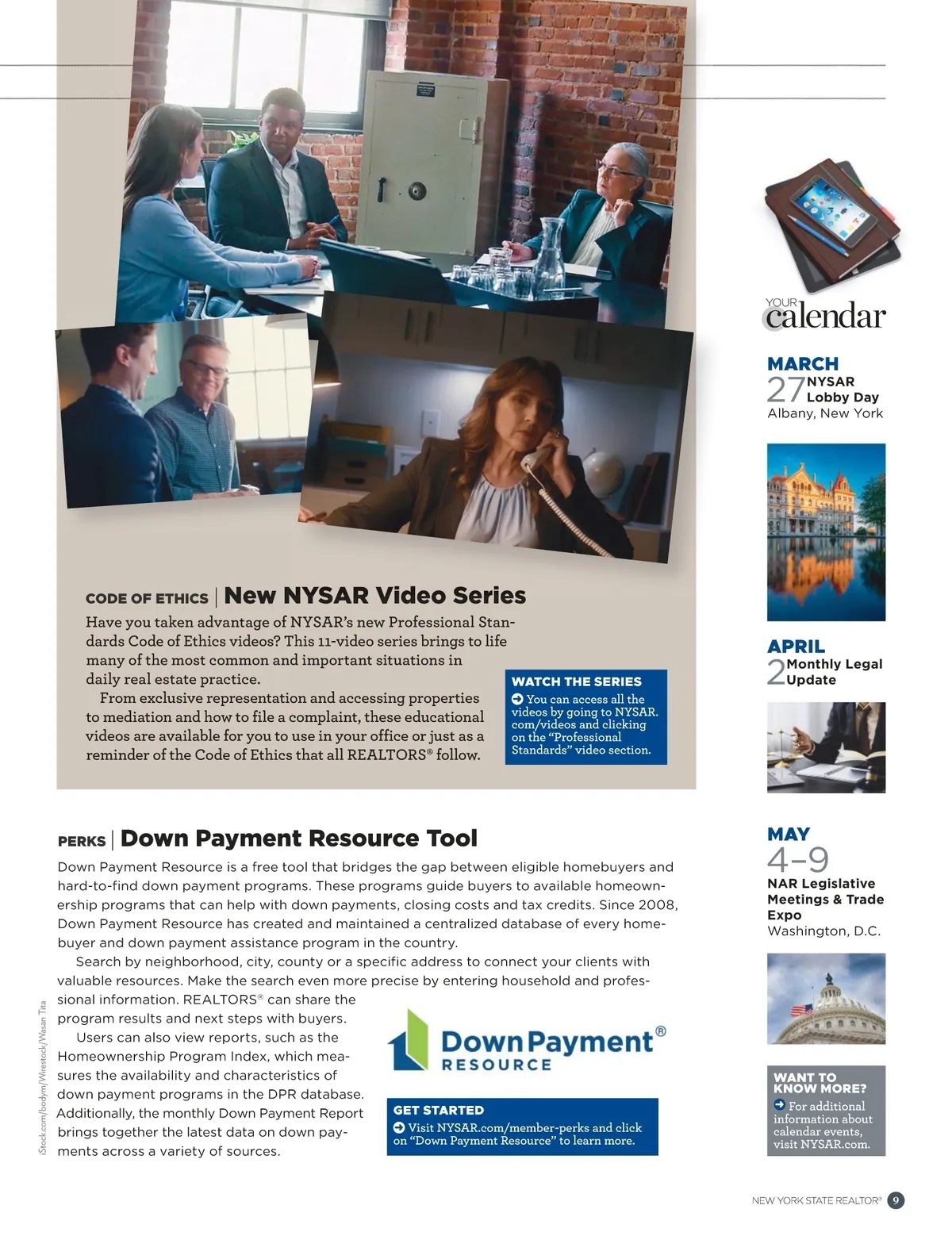 CODE OF ETHICS | New NYSAR Video Series

Have you taken advantage of NYSAR's new Professional Standards Code of Ethics videos? This 11-video series brings to life many of the most common and important situations in daily real estate practice.

From exclusive representation and accessing properties to mediation and how to file a complaint, these educational videos are available for you to use in your office or just as a reminder of the Code of Ethics that all REALTORS® follow.

WATCH THE SERIES
You can access all the videos by going to NYSAR.com/videos and clicking on the "Professional Standards" video section.

PERKS | Down Payment Resource Tool

Down Payment Resource is a free tool that bridges the gap between eligible homebuyers and hard-to-find down payment programs. These programs guide buyers to available homeownership programs that can help with down payments, closing costs and tax credits. Since 2008, Down Payment Resource has created and maintained a centralized database of every homebuyer and down payment assistance program in the country.

Search by neighborhood, city, county or a specific address to connect your clients with valuable resources. Make the search even more precise by entering household and professional information. REALTORS® can share the program results and next steps with buyers.

Users can also view reports, such as the Homeownership Program Index, which measures the availability and characteristics of down payment programs in the DPR database. Additionally, the monthly Down Payment Report brings together the latest data on down payments across a variety of sources.

Down Payment® RESOURCE

GET STARTED
Visit NYSAR.com/member-perks and click on "Down Payment Resource" to learn more.

iStock.com/bodym/Wirestock/Wasan Tita

YOUR calendar

MARCH
27 NYSAR Lobby Day
Albany, New York

APRIL
2 Monthly Legal Update

MAY
4–9
NAR Legislative Meetings & Trade Expo
Washington, D.C.

WANT TO KNOW MORE?
For additional information about calendar events, visit NYSAR.com.

NEW YORK STATE REALTOR® 9